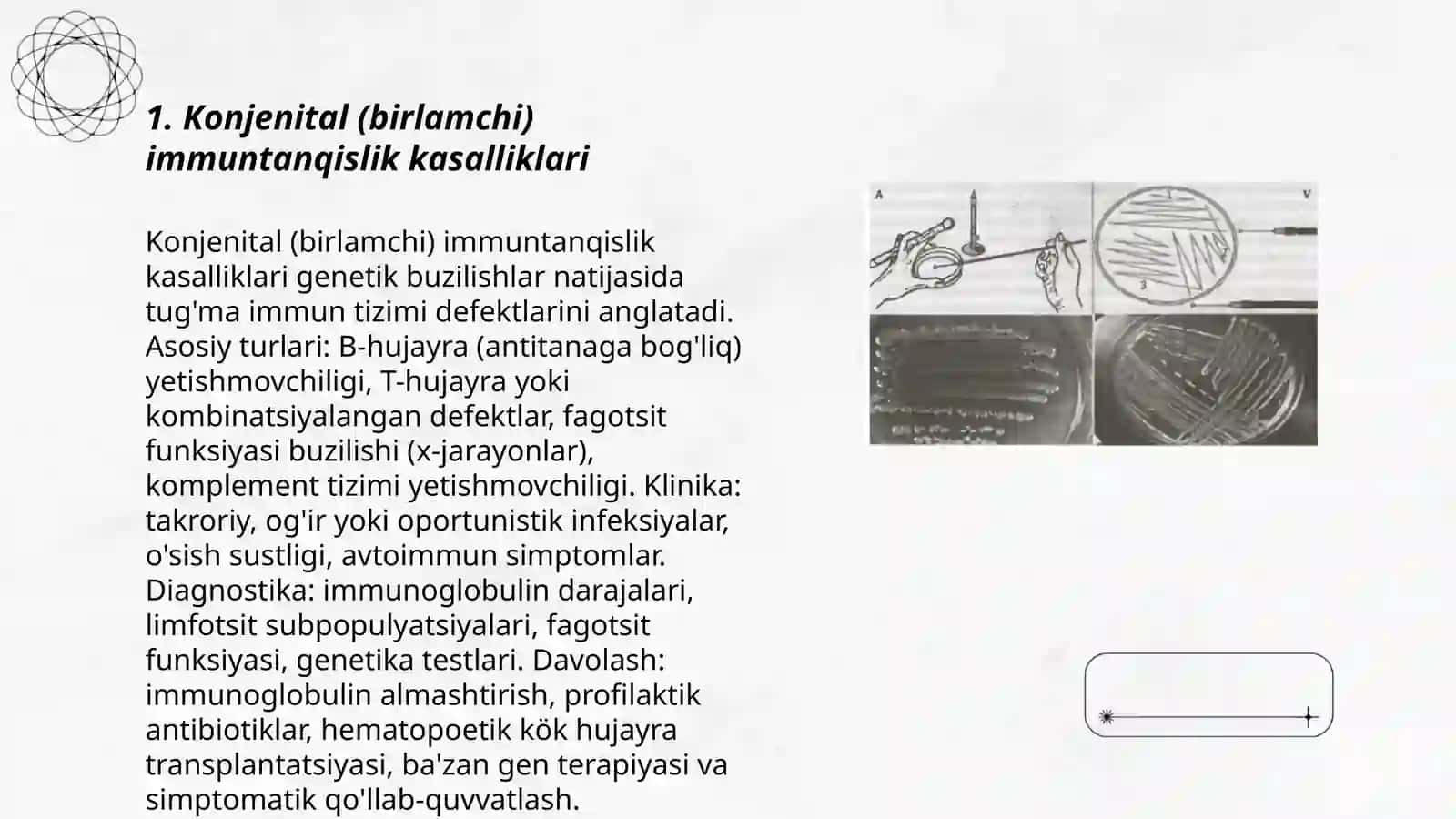 1. Konjenital (birlamchi) immuntanqislik kasalliklari

Konjenital (birlamchi) immuntanqislik kasalliklari genetik buzilishlar natijasida tug'ma immun tizimi defektlarini anglatadi. Asosiy turlari: B-hujayra (antitanaga bog'liq) yetishmovchiligi, T-hujayra yoki kombinatsiyalangan defektlar, fagotsit funksiyasi buzilishi (x-jarayonlar), komplement tizimi yetishmovchiligi. Klinika: takroriy, og'ir yoki oportunistik infeksiyalar, o'sish sustligi, avtoimmun simptomlar. Diagnostika: immunoglobulin darajalari, limfotsit subpopulyatsiyalari, fagotsit funksiyasi, genetika testlari. Davolash: immunoglobulin almashtirish, profilaktik antibiotiklar, hematopoetik kök hujayra transplantatsiyasi, ba'zan gen terapiyasi va simptomatik qo'llab-quvvatlash.

A
V
1
3